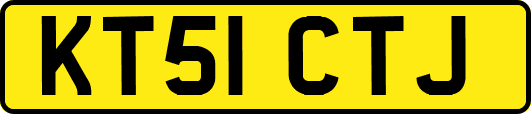 KT51 CTJ